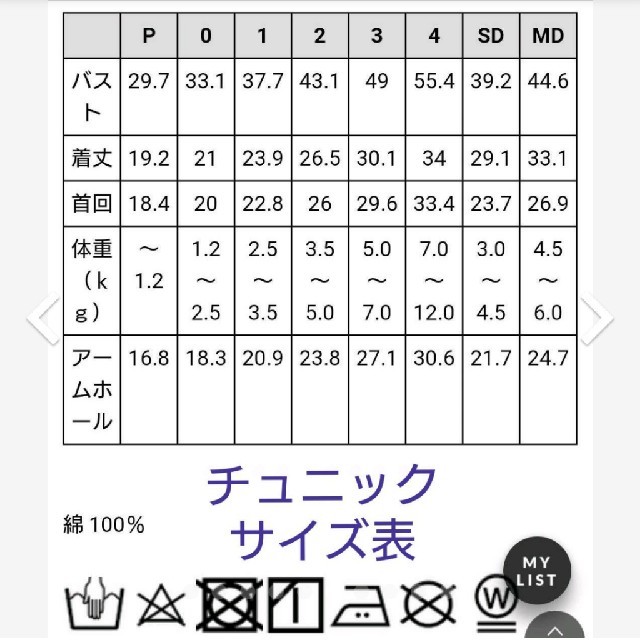 |  | P | 0 | 1 | 2 | 3 | 4 | SD | MD |
|---|---|---|---|---|---|---|---|---|
| バスト | 29.7 | 33.1 | 37.7 | 43.1 | 49 | 55.4 | 39.2 | 44.6 |
| 着丈 | 19.2 | 21 | 23.9 | 26.5 | 30.1 | 34 | 29.1 | 33.1 |
| 首回 | 18.4 | 20 | 22.8 | 26 | 29.6 | 33.4 | 23.7 | 26.9 |
| 体重（kg） | ～1.2 | 1.2～2.5 | 2.5～3.5 | 3.5～5.0 | 5.0～7.0 | 7.0～12.0 | 3.0～4.5 | 4.5～6.0 |
| アームホール | 16.8 | 18.3 | 20.9 | 23.8 | 27.1 | 30.6 | 21.7 | 24.7 |

チュニック
サイズ表

綿 100%

MY LIST

W